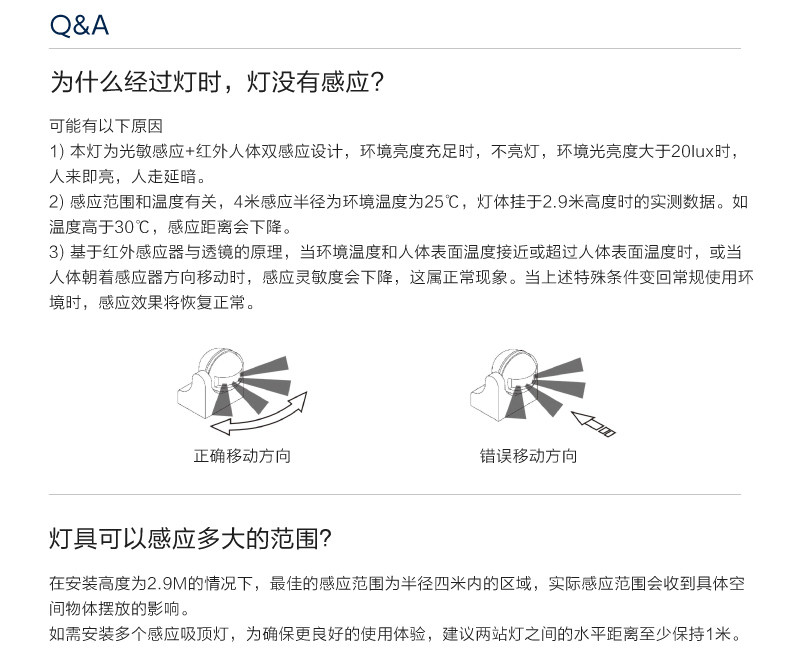 Q&A

为什么经过灯时，灯没有感应?

可能有以下原因
1) 本灯为光敏感应+红外人体双感应设计，环境亮度充足时，不亮灯，环境光亮度大于20lux时，人来即亮，人走延暗。
2) 感应范围和温度有关，4米感应半径为环境温度为25℃，灯体挂于2.9米高度时的实测数据。如温度高于30℃，感应距离会下降。
3) 基于红外感应器与透镜的原理，当环境温度和人体表面温度接近或超过人体表面温度时，或当人体朝着感应器方向移动时，感应灵敏度会下降，这属正常现象。当上述特殊条件变回常规使用环境时，感应效果将恢复正常。

正确移动方向

错误移动方向

灯具可以感应多大的范围?

在安装高度为2.9M的情况下，最佳的感应范围为半径四米内的区域，实际感应范围会收到具体空间物体摆放的影响。
如需安装多个感应吸顶灯，为确保更良好的使用体验，建议两站灯之间的水平距离至少保持1米。